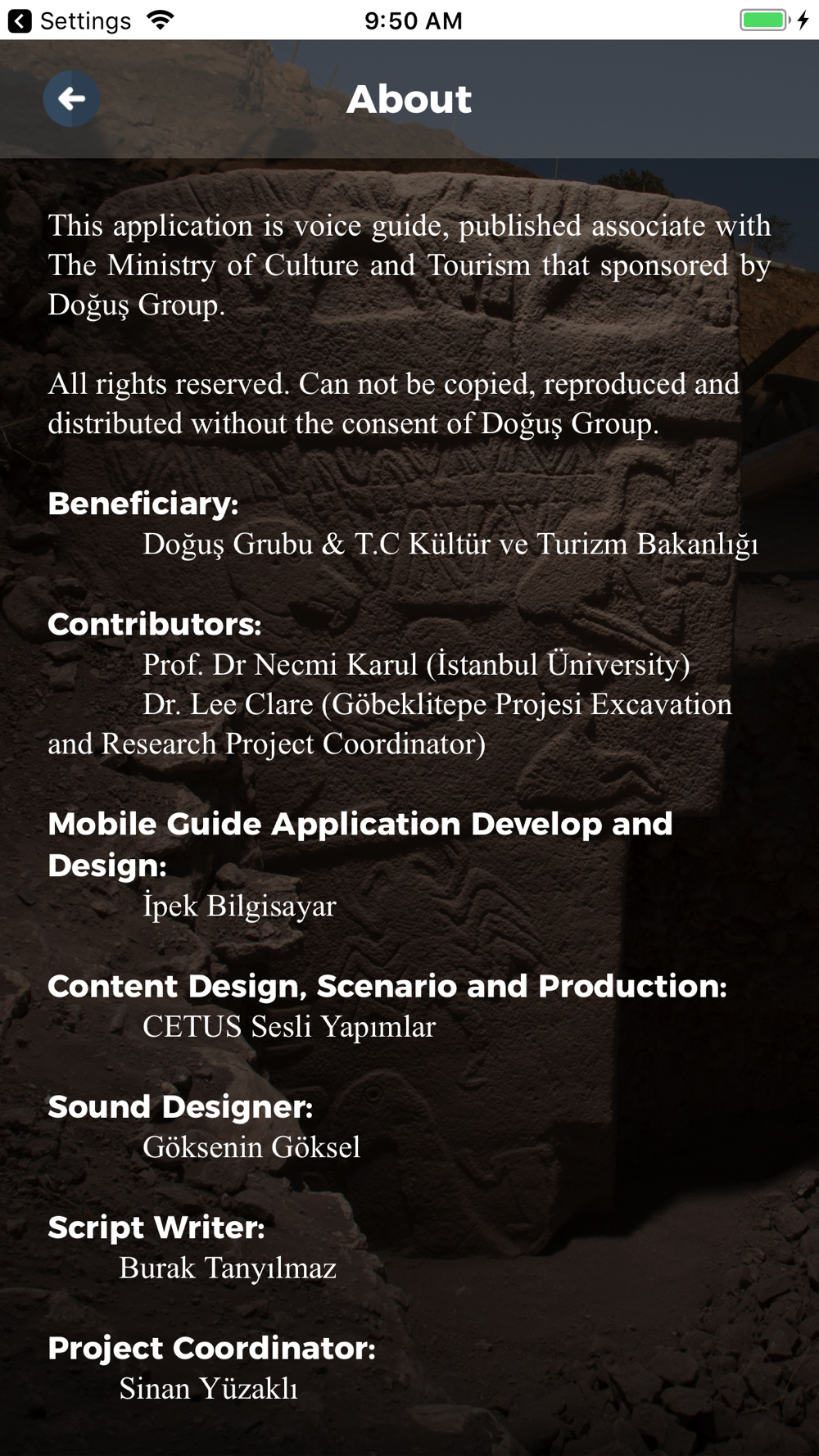 Settings 9:50 AM

About

This application is voice guide, published associate with The Ministry of Culture and Tourism that sponsored by Doğuş Group.

All rights reserved. Can not be copied, reproduced and distributed without the consent of Doğuş Group.

Beneficiary:
Doğuş Grubu & T.C Kültür ve Turizm Bakanlığı

Contributors:
Prof. Dr Necmi Karul (İstanbul Üniversity)
Dr. Lee Clare (Göbeklitepe Projesi Excavation and Research Project Coordinator)

Mobile Guide Application Develop and Design:
İpek Bilgisayar

Content Design, Scenario and Production:
CETUS Sesli Yapımlar

Sound Designer:
Göksenin Göksel

Script Writer:
Burak Tanyılmaz

Project Coordinator:
Sinan Yüzaklı